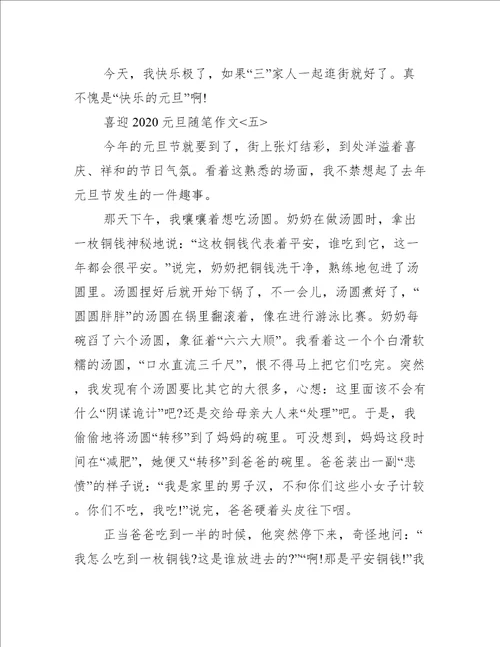 今天，我快乐极了，如果“三”家人一起逛街就好了。真不愧是“快乐的元旦”啊!

喜迎2020元旦随笔作文<五>

今年的元旦节就要到了，街上张灯结彩，到处洋溢着喜庆、祥和的节日气氛。看着这熟悉的场面，我不禁想起了去年元旦节发生的一件趣事。

那天下午，我嚷嚷着想吃汤圆。奶奶在做汤圆时，拿出一枚铜钱神秘地说：“这枚铜钱代表着平安，谁吃到它，这一年都会很平安。”说完，奶奶把铜钱洗干净，熟练地包进了汤圆里。汤圆捏好后就开始下锅了，不一会儿，汤圆煮好了，“圆圆胖胖”的汤圆在锅里翻滚着，像在进行游泳比赛。奶奶每碗舀了六个汤圆，象征着“六六大顺”。我看着这一个个白滑软糯的汤圆，“口水直流三千尺”，恨不得马上把它们吃完。突然，我发现有个汤圆要比其它的大很多，心想：这里面该不会有什么“阴谋诡计”吧?还是交给母亲大人来“处理”吧。于是，我偷偷地将汤圆“转移”到了妈妈的碗里。可没想到，妈妈这段时间在“减肥”，她便又“转移”到爸爸的碗里。爸爸装出一副“悲愤”的样子说：“我是家里的男子汉，不和你们这些小女子计较。你们不吃，我吃!”说完，爸爸硬着头皮往下咽。

正当爸爸吃到一半的时候，他突然停下来，奇怪地问：“我怎么吃到一枚铜钱?这是谁放进去的?”“啊!那是平安铜钱!”我